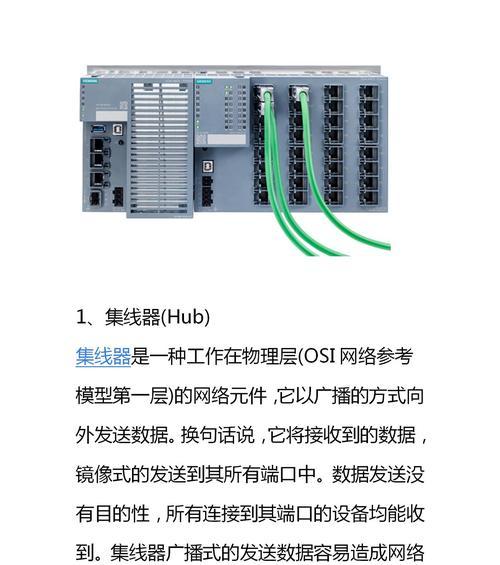 SIEMENS

SIEMENS

1、集线器(Hub)

集线器是一种工作在物理层(OSI 网络参考模型第一层)的网络元件，它以广播的方式向外发送数据。换句话说，它将接收到的数据，镜像式的发送到其所有端口中。数据发送没有目的性，所有连接到其端口的设备均能收到。集线器广播式的发送数据容易造成网络